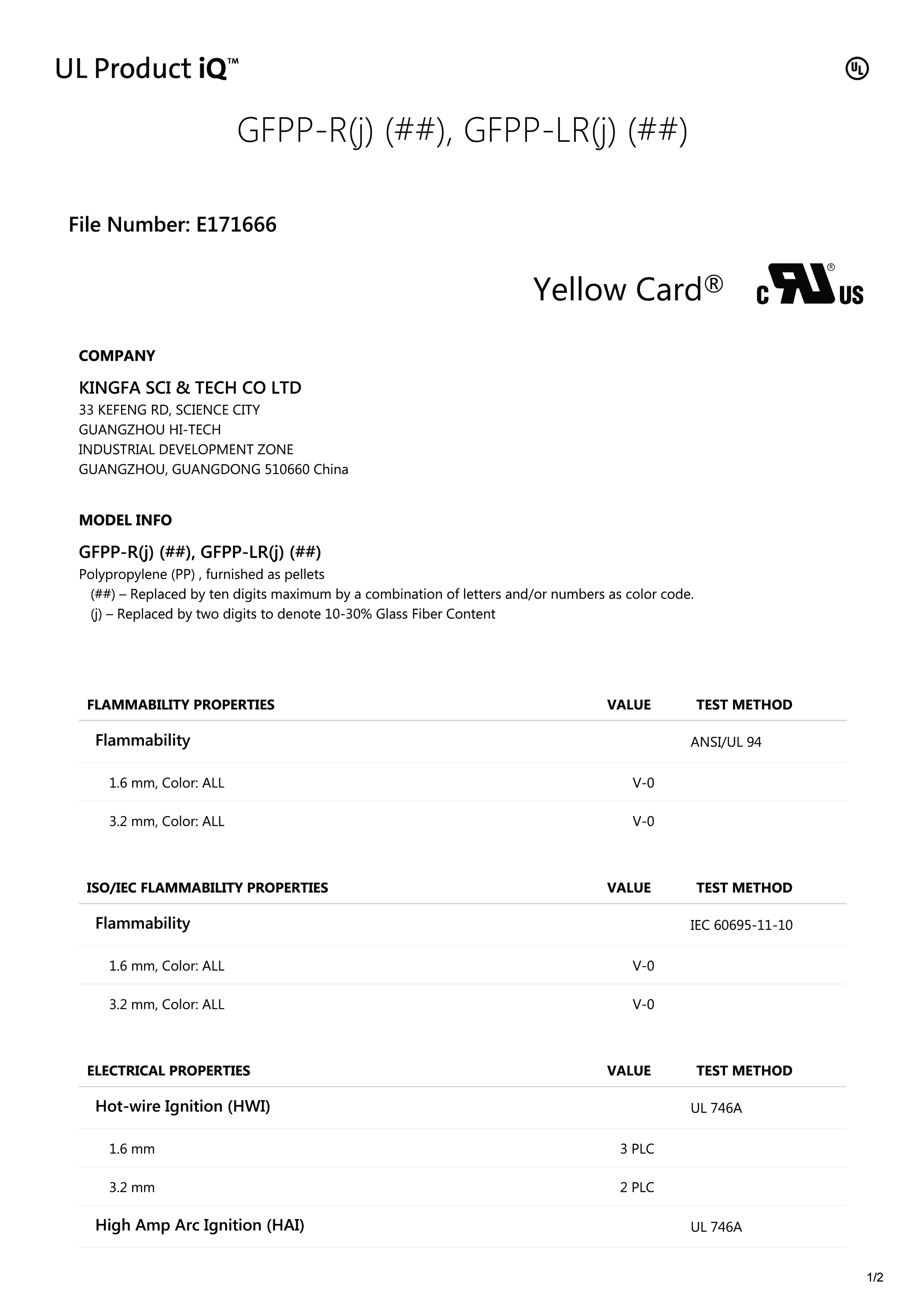 UL Product iQ™

UL

GFPP-R(j) (##), GFPP-LR(j) (##)

File Number: E171666

Yellow Card® c RU US

COMPANY

KINGFA SCI & TECH CO LTD
33 KEFENG RD, SCIENCE CITY
GUANGZHOU HI-TECH
INDUSTRIAL DEVELOPMENT ZONE
GUANGZHOU, GUANGDONG 510660 China

MODEL INFO

GFPP-R(j) (##), GFPP-LR(j) (##)
Polypropylene (PP) , furnished as pellets
(##) – Replaced by ten digits maximum by a combination of letters and/or numbers as color code.
(j) – Replaced by two digits to denote 10-30% Glass Fiber Content

| FLAMMABILITY PROPERTIES | VALUE | TEST METHOD |
|---|---|---|
| Flammability | | ANSI/UL 94 |
| 1.6 mm, Color: ALL | V-0 | |
| 3.2 mm, Color: ALL | V-0 | |

| ISO/IEC FLAMMABILITY PROPERTIES | VALUE | TEST METHOD |
|---|---|---|
| Flammability | | IEC 60695-11-10 |
| 1.6 mm, Color: ALL | V-0 | |
| 3.2 mm, Color: ALL | V-0 | |

| ELECTRICAL PROPERTIES | VALUE | TEST METHOD |
|---|---|---|
| Hot-wire Ignition (HWI) | | UL 746A |
| 1.6 mm | 3 PLC | |
| 3.2 mm | 2 PLC | |
| High Amp Arc Ignition (HAI) | | UL 746A |

1/2